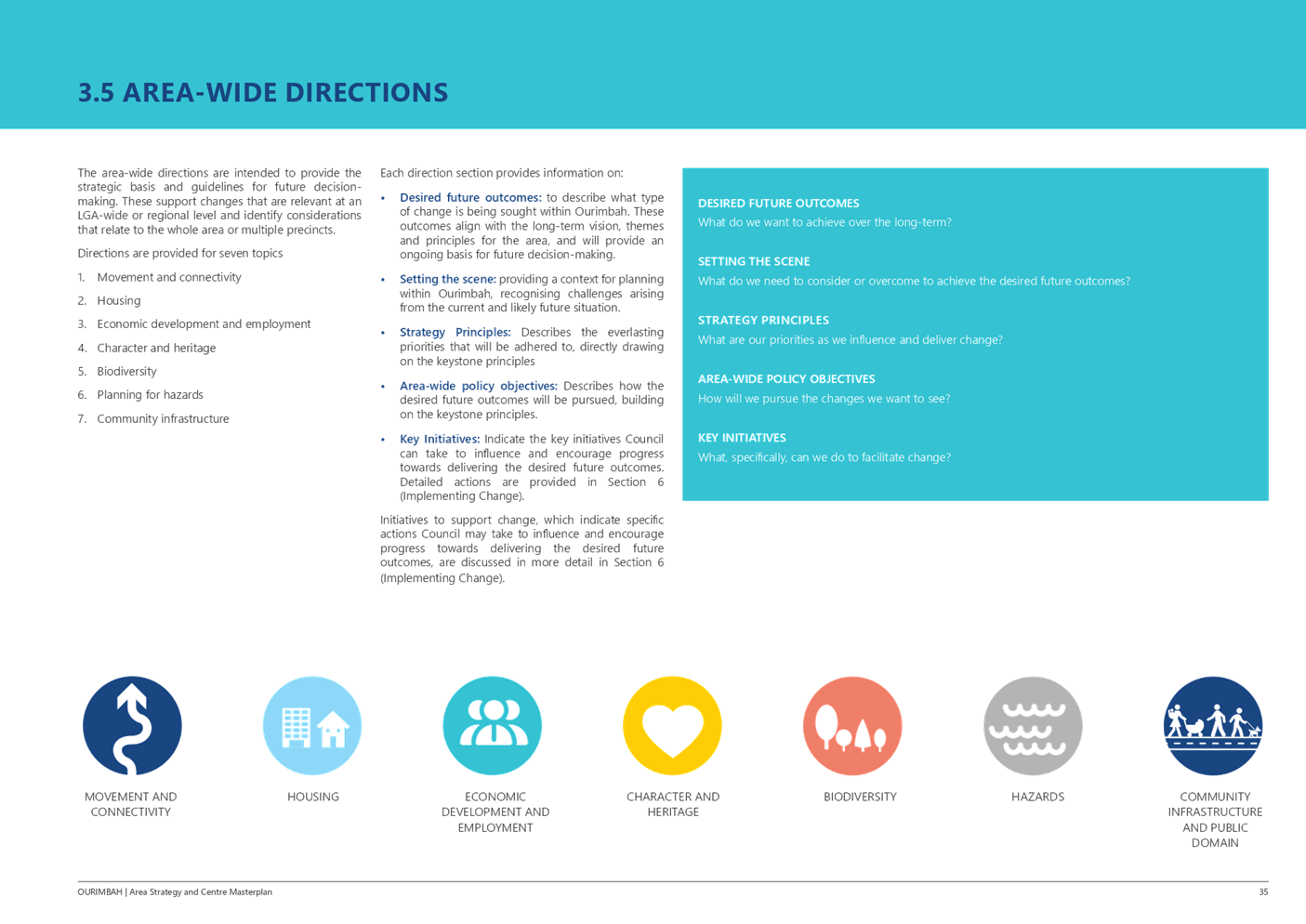 3.5 AREA-WIDE DIRECTIONS

The area-wide directions are intended to provide the strategic basis and guidelines for future decision-making. These support changes that are relevant at an LGA-wide or regional level and identify considerations that relate to the whole area or multiple precincts.

Directions are provided for seven topics

1. Movement and connectivity
2. Housing
3. Economic development and employment
4. Character and heritage
5. Biodiversity
6. Planning for hazards
7. Community infrastructure

Each direction section provides information on:

• Desired future outcomes: to describe what type of change is being sought within Ourimbah. These outcomes align with the long-term vision, themes and principles for the area, and will provide an ongoing basis for future decision-making.
• Setting the scene: providing a context for planning within Ourimbah, recognising challenges arising from the current and likely future situation.
• Strategy Principles: Describes the everlasting priorities that will be adhered to, directly drawing on the keystone principles
• Area-wide policy objectives: Describes how the desired future outcomes will be pursued, building on the keystone principles.
• Key Initiatives: Indicate the key initiatives Council can take to influence and encourage progress towards delivering the desired future outcomes. Detailed actions are provided in Section 6 (Implementing Change).

Initiatives to support change, which indicate specific actions Council may take to influence and encourage progress towards delivering the desired future outcomes, are discussed in more detail in Section 6 (Implementing Change).

DESIRED FUTURE OUTCOMES
What do we want to achieve over the long-term?

SETTING THE SCENE
What do we need to consider or overcome to achieve the desired future outcomes?

STRATEGY PRINCIPLES
What are our priorities as we influence and deliver change?

AREA-WIDE POLICY OBJECTIVES
How will we pursue the changes we want to see?

KEY INITIATIVES
What, specifically, can we do to facilitate change?

MOVEMENT AND CONNECTIVITY

HOUSING

ECONOMIC DEVELOPMENT AND EMPLOYMENT

CHARACTER AND HERITAGE

BIODIVERSITY

HAZARDS

COMMUNITY INFRASTRUCTURE AND PUBLIC DOMAIN

OURIMBAH | Area Strategy and Centre Masterplan

35